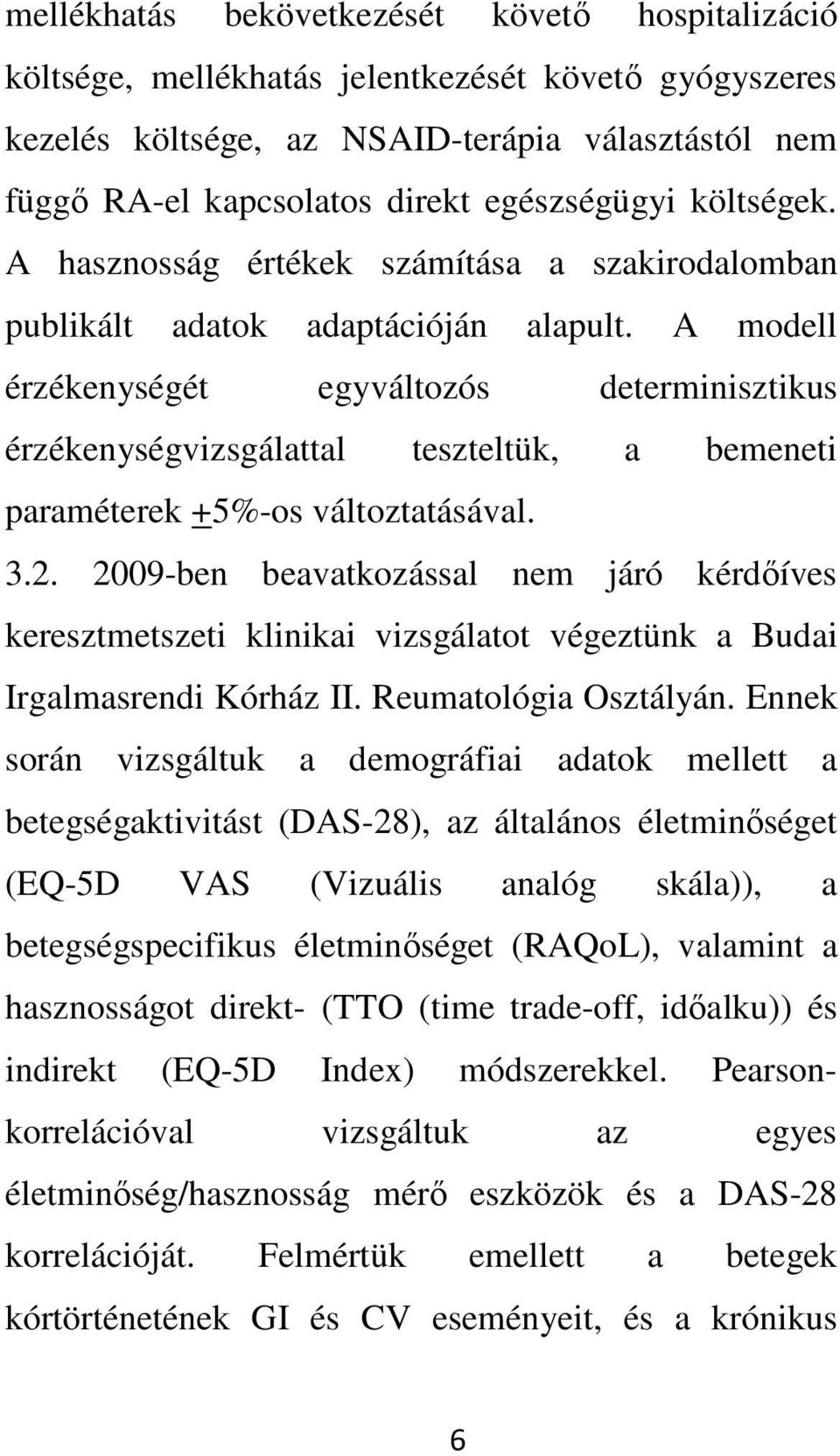 mellékhatás bekövetkezését követő hospitalizáció költsége, mellékhatás jelentkezését követő gyógyszeres kezelés költsége, az NSAID-terápia választástól nem függő RA-el kapcsolatos direkt egészségügyi költségek. A hasznosság értékek számítása a szakirodalomban publikált adatok adaptációján alapult. A modell érzékenységét egyváltozós determinisztikus érzékenységvizsgálattal teszteltük, a bemeneti paraméterek $\pm$5%-os változtatásával.

3.2. 2009-ben beavatkozással nem járó kérdőíves keresztmetszeti klinikai vizsgálatot végeztünk a Budai Irgalmasrendi Kórház II. Reumatológia Osztályán. Ennek során vizsgáltuk a demográfiai adatok mellett a betegségaktivitást (DAS-28), az általános életminőséget (EQ-5D VAS (Vizuális analóg skála)), a betegségspecifikus életminőséget (RAQoL), valamint a hasznosságot direkt- (TTO (time trade-off, időalku)) és indirekt (EQ-5D Index) módszerekkel. Pearson-korrelációval vizsgáltuk az egyes életminőség/hasznosság mérő eszközök és a DAS-28 korrelációját. Felmértük emellett a betegek kórtörténetének GI és CV eseményeit, és a krónikus

6